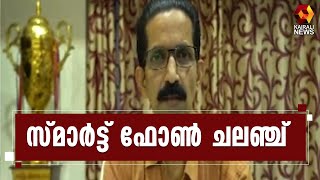 KAIRALI NEWS

സ്മാർട്ട് ഫോൺ ചലഞ്ച്